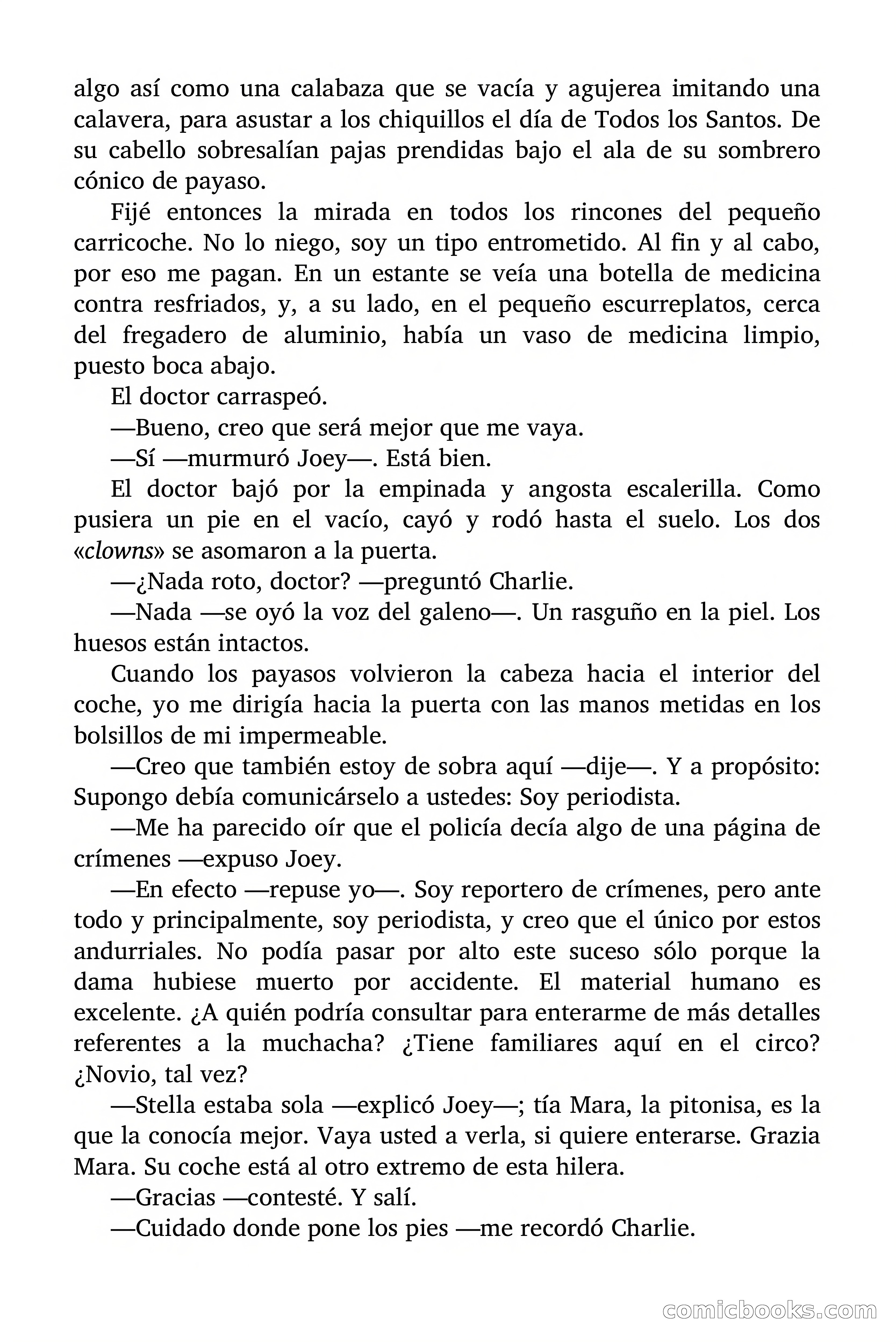 algo así como una calabaza que se vacía y agujerea imitando una calavera, para asustar a los chiquillos el día de Todos los Santos. De su cabello sobresalían pajas prendidas bajo el ala de su sombrero cónico de payaso.

Fijé entonces la mirada en todos los rincones del pequeño carricoche. No lo niego, soy un tipo entrometido. Al fin y al cabo, por eso me pagan. En un estante se veía una botella de medicina contra resfriados, y, a su lado, en el pequeño escurreplatos, cerca del fregadero de aluminio, había un vaso de medicina limpio, puesto boca abajo.

El doctor carraspeó.

—Bueno, creo que será mejor que me vaya.

—Sí —murmuró Joey—. Está bien.

El doctor bajó por la empinada y angosta escalerilla. Como pusiera un pie en el vacío, cayó y rodó hasta el suelo. Los dos «clowns» se asomaron a la puerta.

—¿Nada roto, doctor? —preguntó Charlie.

—Nada —se oyó la voz del galeno—. Un rasguño en la piel. Los huesos están intactos.

Cuando los payasos volvieron la cabeza hacia el interior del coche, yo me dirigía hacia la puerta con las manos metidas en los bolsillos de mi impermeable.

—Creo que también estoy de sobra aquí —dije—. Y a propósito: Supongo debía comunicárselo a ustedes: Soy periodista.

—Me ha parecido oír que el policía decía algo de una página de crímenes —expuso Joey.

—En efecto —repuse yo—. Soy reportero de crímenes, pero ante todo y principalmente, soy periodista, y creo que el único por estos andurriales. No podía pasar por alto este suceso sólo porque la dama hubiese muerto por accidente. El material humano es excelente. ¿A quién podría consultar para enterarme de más detalles referentes a la muchacha? ¿Tiene familiares aquí en el circo? ¿Novio, tal vez?

—Stella estaba sola —explicó Joey—; tía Mara, la pitonisa, es la que la conocía mejor. Vaya usted a verla, si quiere enterarse. Grazia Mara. Su coche está al otro extremo de esta hilera.

—Gracias —contesté. Y salí.

—Cuidado donde pone los pies —me recordó Charlie.

comicbooks.com